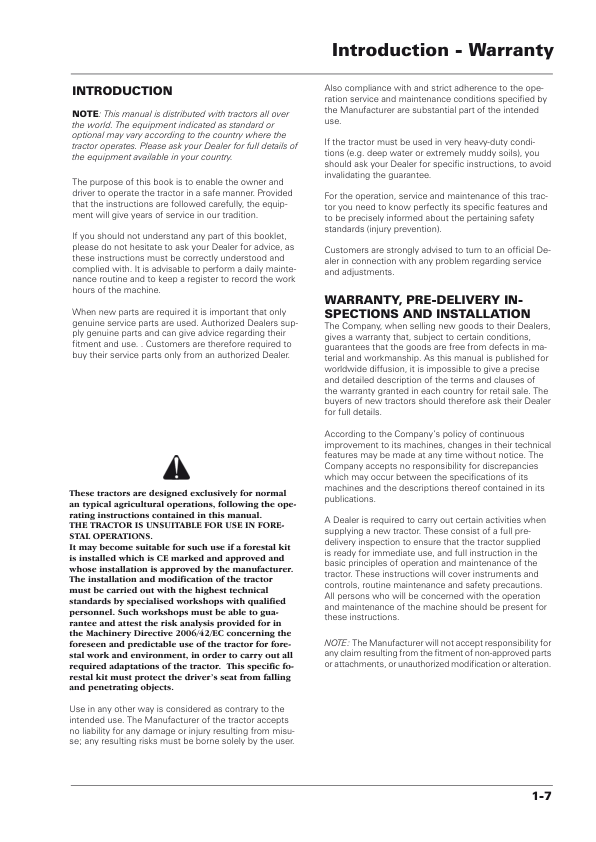 Introduction - Warranty

INTRODUCTION

NOTE: This manual is distributed with tractors all over the world. The equipment indicated as standard or optional may vary according to the country where the tractor operates. Please ask your Dealer for full details of the equipment available in your country.

The purpose of this book is to enable the owner and driver to operate the tractor in a safe manner. Provided that the instructions are followed carefully, the equipment will give years of service in our tradition.

If you should not understand any part of this booklet, please do not hesitate to ask your Dealer for advice, as these instructions must be correctly understood and complied with. It is advisable to perform a daily maintenance routine and to keep a register to record the work hours of the machine.

When new parts are required it is important that only genuine service parts are used. Authorized Dealers supply genuine parts and can give advice regarding their fitment and use. . Customers are therefore required to buy their service parts only from an authorized Dealer.

These tractors are designed exclusively for normal an typical agricultural operations, following the operating instructions contained in this manual.
THE TRACTOR IS UNSUITABLE FOR USE IN FORESTAL OPERATIONS.
It may become suitable for such use if a forestal kit is installed which is CE marked and approved and whose installation is approved by the manufacturer. The installation and modification of the tractor must be carried out with the highest technical standards by specialised workshops with qualified personnel. Such workshops must be able to guarantee and attest the risk analysis provided for in the Machinery Directive 2006/42/EC concerning the foreseen and predictable use of the tractor for forestal work and environment, in order to carry out all required adaptations of the tractor. This specific forestal kit must protect the driver's seat from falling and penetrating objects.

Use in any other way is considered as contrary to the intended use. The Manufacturer of the tractor accepts no liability for any damage or injury resulting from misuse; any resulting risks must be borne solely by the user.

Also compliance with and strict adherence to the operation service and maintenance conditions specified by the Manufacturer are substantial part of the intended use.

If the tractor must be used in very heavy-duty conditions (e.g. deep water or extremely muddy soils), you should ask your Dealer for specific instructions, to avoid invalidating the guarantee.

For the operation, service and maintenance of this tractor you need to know perfectly its specific features and to be precisely informed about the pertaining safety standards (injury prevention).

Customers are strongly advised to turn to an official Dealer in connection with any problem regarding service and adjustments.

WARRANTY, PRE-DELIVERY INSPECTIONS AND INSTALLATION
The Company, when selling new goods to their Dealers, gives a warranty that, subject to certain conditions, guarantees that the goods are free from defects in material and workmanship. As this manual is published for worldwide diffusion, it is impossible to give a precise and detailed description of the terms and clauses of the warranty granted in each country for retail sale. The buyers of new tractors should therefore ask their Dealer for full details.

According to the Company's policy of continuous improvement to its machines, changes in their technical features may be made at any time without notice. The Company accepts no responsibility for discrepancies which may occur between the specifications of its machines and the descriptions thereof contained in its publications.

A Dealer is required to carry out certain activities when supplying a new tractor. These consist of a full pre-delivery inspection to ensure that the tractor supplied is ready for immediate use, and full instruction in the basic principles of operation and maintenance of the tractor. These instructions will cover instruments and controls, routine maintenance and safety precautions. All persons who will be concerned with the operation and maintenance of the machine should be present for these instructions.

NOTE: The Manufacturer will not accept responsibility for any claim resulting from the fitment of non-approved parts or attachments, or unauthorized modification or alteration.

1-7